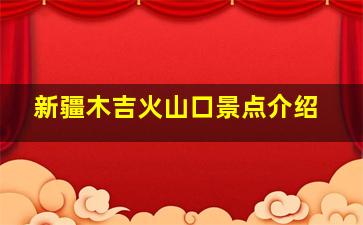 新疆木吉火山口景点介绍